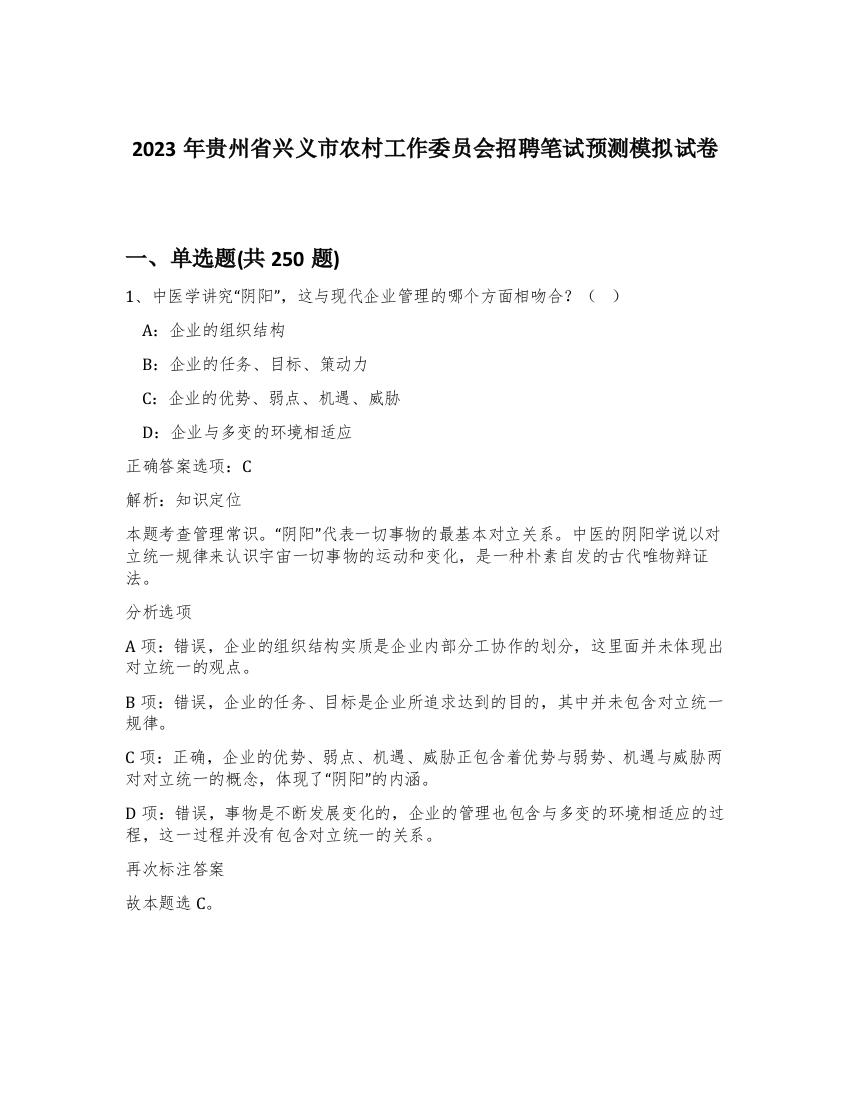 2023 年贵州省兴义市农村工作委员会招聘笔试预测模拟试卷

一、单选题(共 250 题)

1、中医学讲究“阴阳”，这与现代企业管理的哪个方面相吻合？（ ）

A：企业的组织结构

B：企业的任务、目标、策动力

C：企业的优势、弱点、机遇、威胁

D：企业与多变的环境相适应

正确答案选项：C

解析：知识定位

本题考查管理常识。“阴阳”代表一切事物的最基本对立关系。中医的阴阳学说以对立统一规律来认识宇宙一切事物的运动和变化，是一种朴素自发的古代唯物辩证法。

分析选项

A 项：错误，企业的组织结构实质是企业内部分工协作的划分，这里面并未体现出对立统一的观点。

B 项：错误，企业的任务、目标是企业所追求达到的目的，其中并未包含对立统一规律。

C 项：正确，企业的优势、弱点、机遇、威胁正包含着优势与弱势、机遇与威胁两对对立统一的概念，体现了“阴阳”的内涵。

D 项：错误，事物是不断发展变化的，企业的管理也包含与多变的环境相适应的过程，这一过程并没有包含对立统一的关系。

再次标注答案

故本题选 C。